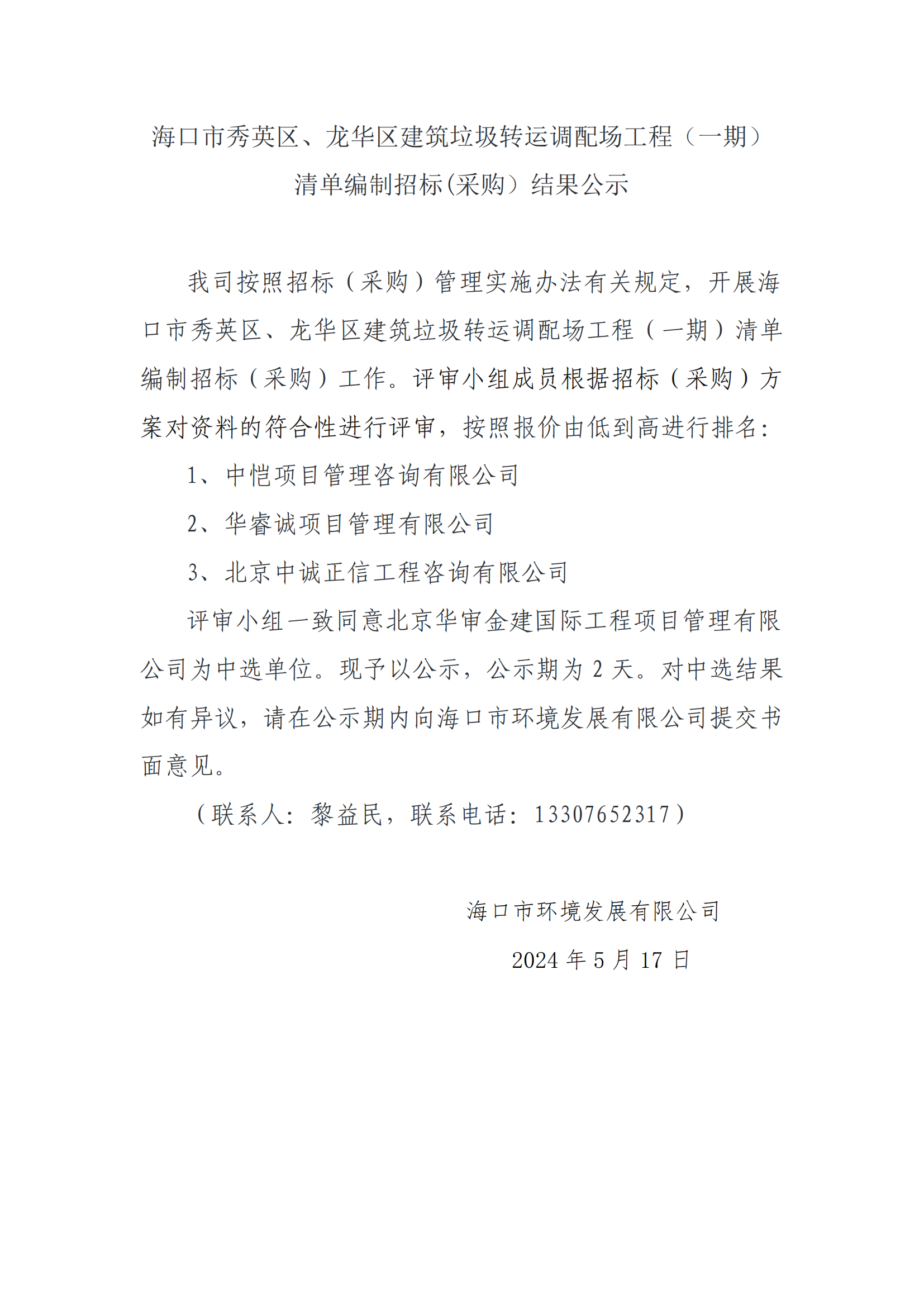 海口市秀英区、龙华区建筑垃圾转运调配场工程（一期）清单编制招标(采购）结果公示

我司按照招标（采购）管理实施办法有关规定，开展海口市秀英区、龙华区建筑垃圾转运调配场工程（一期）清单编制招标（采购）工作。评审小组成员根据招标（采购）方案对资料的符合性进行评审，按照报价由低到高进行排名：

1、中恺项目管理咨询有限公司

2、华睿诚项目管理有限公司

3、北京中诚正信工程咨询有限公司

评审小组一致同意北京华审金建国际工程项目管理有限公司为中选单位。现予以公示，公示期为 2 天。对中选结果如有异议，请在公示期内向海口市环境发展有限公司提交书面意见。

（联系人：黎益民，联系电话：13307652317）

海口市环境发展有限公司

2024 年 5 月 17 日